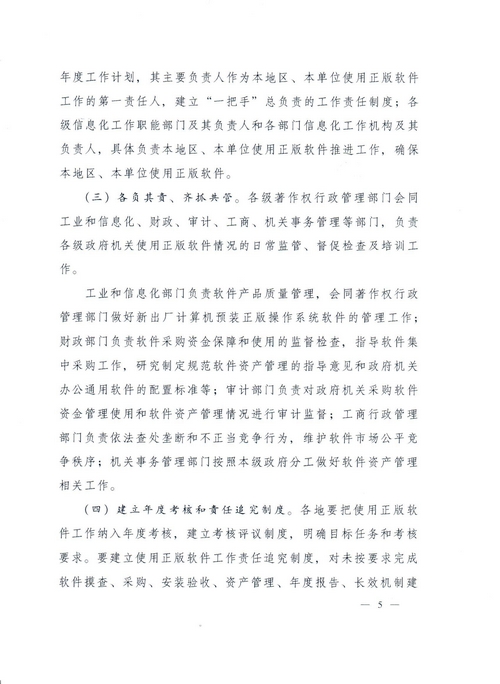 年度工作计划，其主要负责人作为本地区、本单位使用正版软件工作的第一责任人，建立“一把手”总负责的工作责任制度；各级信息化工作职能部门及其负责人和各部门信息化工作机构及其负责人，具体负责本地区、本单位使用正版软件推进工作，确保本地区、本单位使用正版软件。

（三）各负其责、齐抓共管。各级著作权行政管理部门会同工业和信息化、财政、审计、工商、机关事务管理等部门，负责各级政府机关使用正版软件情况的日常监管、督促检查及培训工作。

工业和信息化部门负责软件产品质量管理，会同著作权行政管理部门做好新出厂计算机预装正版操作系统软件的管理工作；财政部门负责软件采购资金保障和使用的监督检查，指导软件集中采购工作，研究制定规范软件资产管理的指导意见和政府机关办公通用软件的配置标准等；审计部门负责对政府机关采购软件资金管理使用和软件资产管理情况进行审计监督；工商行政管理部门负责依法查处垄断和不正当竞争行为，维护软件市场公平竞争秩序；机关事务管理部门按照本级政府分工做好软件资产管理相关工作。

（四）建立年度考核和责任追究制度。各地要把使用正版软件工作纳入年度考核，建立考核评议制度，明确目标任务和考核要求。要建立使用正版软件工作责任追究制度，对未按要求完成软件摸查、采购、安装验收、资产管理、年度报告、长效机制建

— 5 —